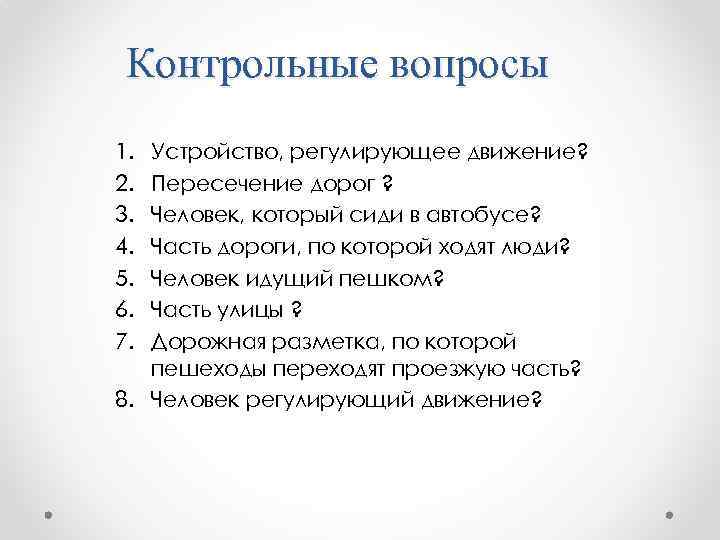 Контрольные вопросы

1. Устройство, регулирующее движение?
2. Пересечение дорог ?
3. Человек, который сиди в автобусе?
4. Часть дороги, по которой ходят люди?
5. Человек идущий пешком?
6. Часть улицы ?
7. Дорожная разметка, по которой пешеходы переходят проезжую часть?
8. Человек регулирующий движение?